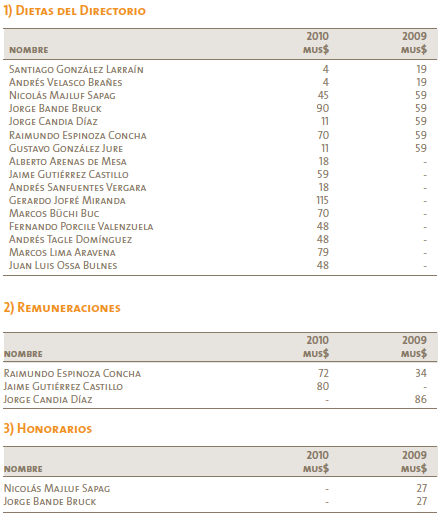 1) Dietas del Directorio

| nombre | 2010 mus$ | 2009 mus$ |
|---|---|---|
| Santiago González Larraín | 4 | 19 |
| Andrés Velasco Brañes | 4 | 19 |
| Nicolás Majluf Sapag | 45 | 59 |
| Jorge Bande Bruck | 90 | 59 |
| Jorge Candia Díaz | 11 | 59 |
| Raimundo Espinoza Concha | 70 | 59 |
| Gustavo González Jure | 11 | 59 |
| Alberto Arenas de Mesa | 18 | - |
| Jaime Gutiérrez Castillo | 59 | - |
| Andrés Sanfuentes Vergara | 18 | - |
| Gerardo Jofré Miranda | 115 | - |
| Marcos Büchi Buc | 70 | - |
| Fernando Porcile Valenzuela | 48 | - |
| Andrés Tagle Domínguez | 48 | - |
| Marcos Lima Aravena | 79 | - |
| Juan Luis Ossa Bulnes | 48 | - |

2) Remuneraciones

| nombre | 2010 mus$ | 2009 mus$ |
|---|---|---|
| Raimundo Espinoza Concha | 72 | 34 |
| Jaime Gutiérrez Castillo | 80 | - |
| Jorge Candia Díaz | - | 86 |

3) Honorarios

| nombre | 2010 mus$ | 2009 mus$ |
|---|---|---|
| Nicolás Majluf Sapag | - | 27 |
| Jorge Bande Bruck | - | 27 |